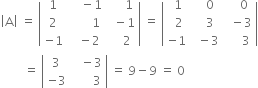 $|A| = \begin{vmatrix} 1 & -1 & 1 \\ 2 & 1 & -1 \\ -1 & -2 & 2 \end{vmatrix} = \begin{vmatrix} 1 & 0 & 0 \\ 2 & 3 & -3 \\ -1 & -3 & 3 \end{vmatrix}$

$= \begin{vmatrix} 3 & -3 \\ -3 & 3 \end{vmatrix} = 9 - 9 = 0$